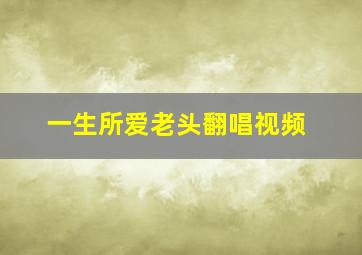 一生所爱老头翻唱视频